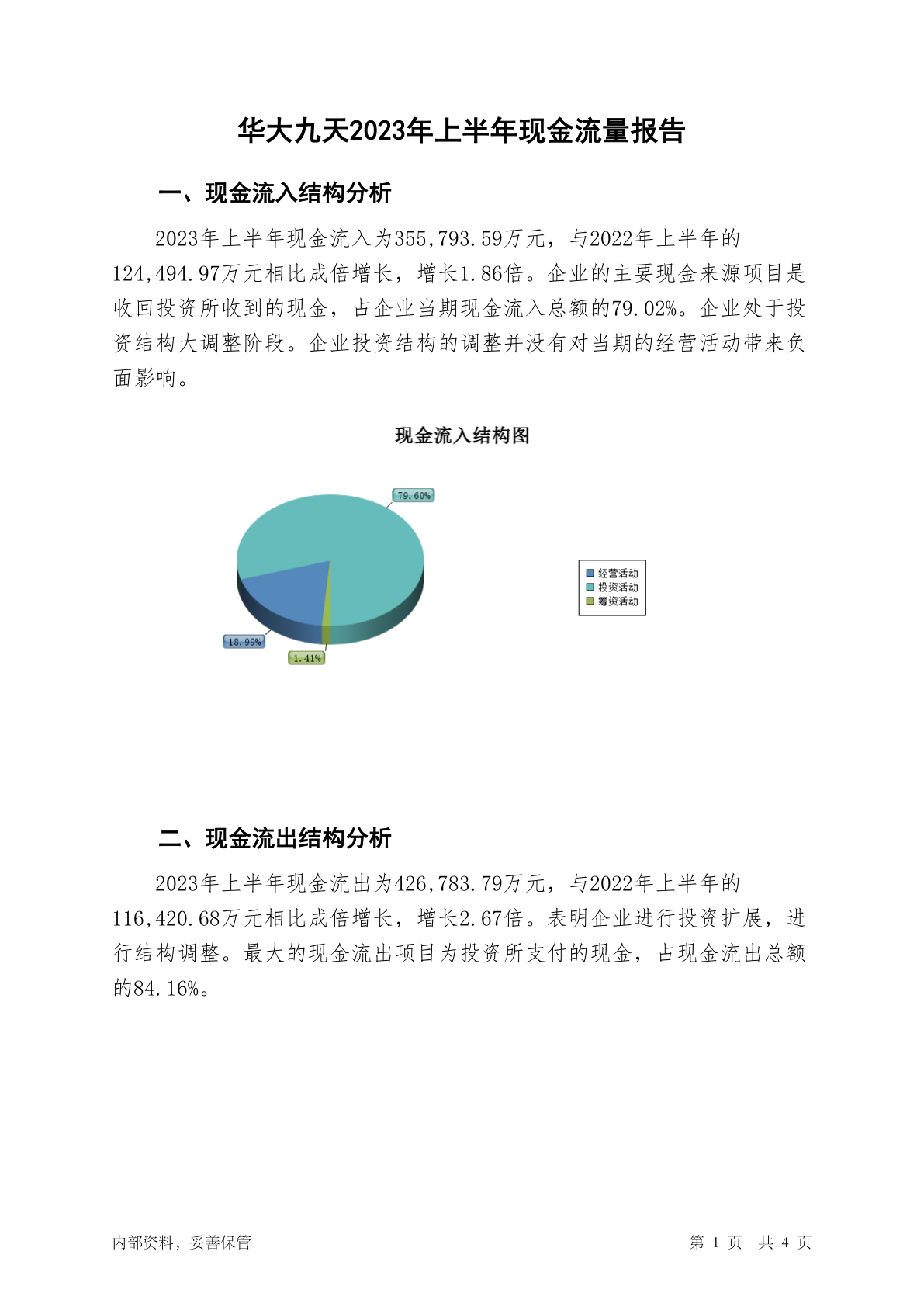 华大九天2023年上半年现金流量报告

一、现金流入结构分析

2023年上半年现金流入为355,793.59万元，与2022年上半年的124,494.97万元相比成倍增长，增长1.86倍。企业的主要现金来源项目是收回投资所收到的现金，占企业当期现金流入总额的79.02%。企业处于投资结构大调整阶段。企业投资结构的调整并没有对当期的经营活动带来负面影响。

现金流入结构图

79.60%

18.99%

1.41%

经营活动
投资活动
筹资活动

二、现金流出结构分析

2023年上半年现金流出为426,783.79万元，与2022年上半年的116,420.68万元相比成倍增长，增长2.67倍。表明企业进行投资扩展，进行结构调整。最大的现金流出项目为投资所支付的现金，占现金流出总额的84.16%。

内部资料，妥善保管

第 1 页 共 4 页